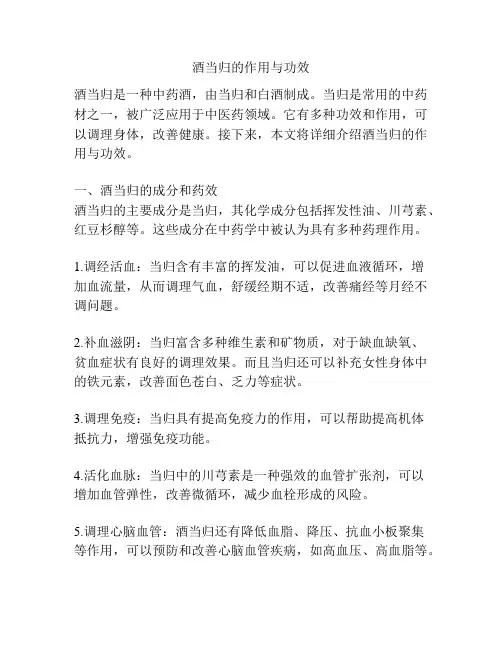 酒当归的作用与功效

酒当归是一种中药酒，由当归和白酒制成。当归是常用的中药材之一，被广泛应用于中医药领域。它有多种功效和作用，可以调理身体，改善健康。接下来，本文将详细介绍酒当归的作用与功效。

一、酒当归的成分和药效
酒当归的主要成分是当归，其化学成分包括挥发性油、川芎素、红豆杉醇等。这些成分在中药学中被认为具有多种药理作用。

1.调经活血：当归含有丰富的挥发油，可以促进血液循环，增加血流量，从而调理气血，舒缓经期不适，改善痛经等月经不调问题。

2.补血滋阴：当归富含多种维生素和矿物质，对于缺血缺氧、贫血症状有良好的调理效果。而且当归还可以补充女性身体中的铁元素，改善面色苍白、乏力等症状。

3.调理免疫：当归具有提高免疫力的作用，可以帮助提高机体抵抗力，增强免疫功能。

4.活化血脉：当归中的川芎素是一种强效的血管扩张剂，可以增加血管弹性，改善微循环，减少血栓形成的风险。

5.调理心脑血管：酒当归还有降低血脂、降压、抗血小板聚集等作用，可以预防和改善心脑血管疾病，如高血压、高血脂等。